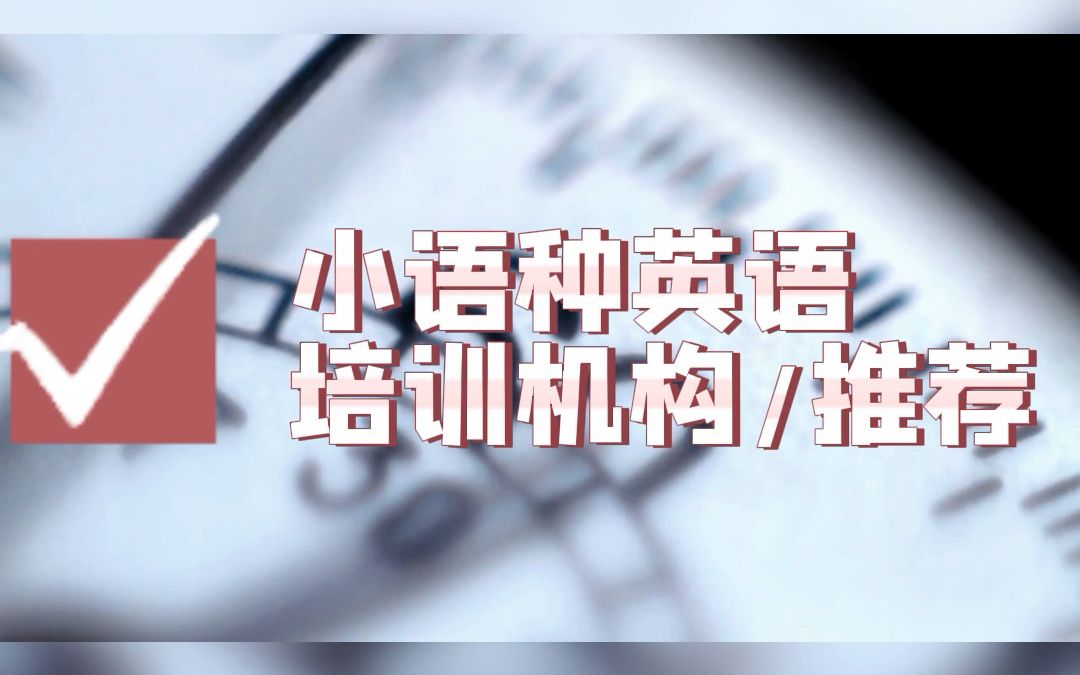 小语种英语
培训机构/推荐